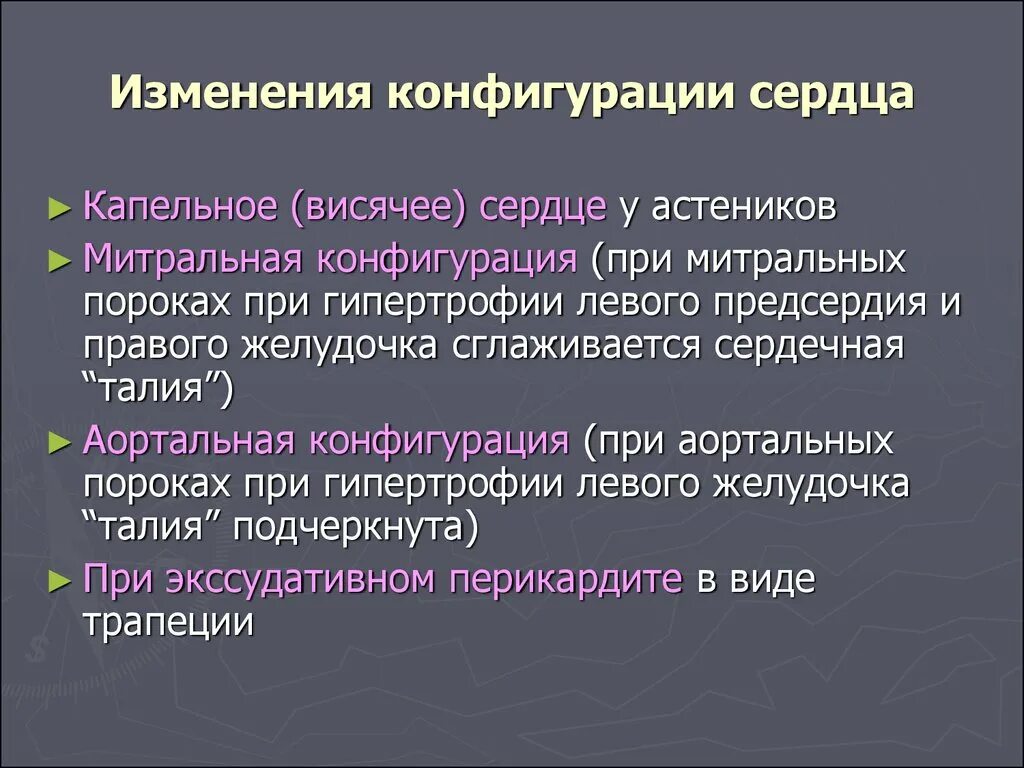 Изменения конфигурации сердца

► Капельное (висячее) сердце у астеников
► Митральная конфигурация (при митральных пороках при гипертрофии левого предсердия и правого желудочка сглаживается сердечная “талия”)
► Аортальная конфигурация (при аортальных пороках при гипертрофии левого желудочка “талия” подчеркнута)
► При экссудативном перикардите в виде трапеции